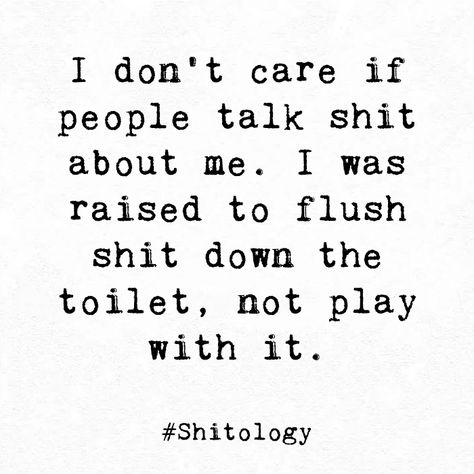 I don't care if people talk shit about me. I was raised to flush shit down the toilet, not play with it.

#Shitology